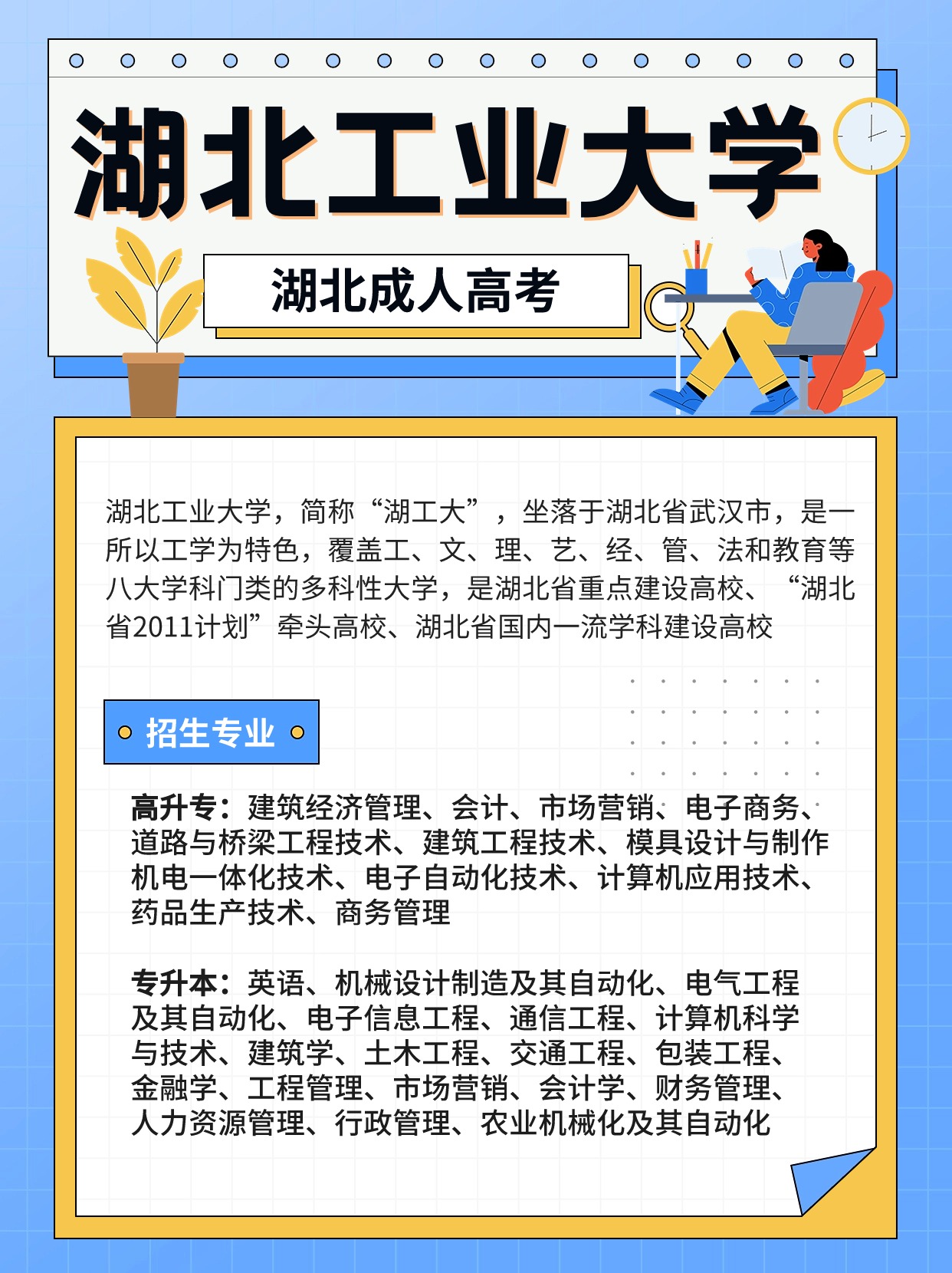 湖北工业大学

湖北成人高考

湖北工业大学，简称“湖工大”，坐落于湖北省武汉市，是一所以工学为特色，覆盖工、文、理、艺、经、管、法和教育等八大学科门类的多科性大学，是湖北省重点建设高校、“湖北省2011计划”牵头高校、湖北省国内一流学科建设高校

招生专业

高升专：建筑经济管理、会计、市场营销、电子商务、道路与桥梁工程技术、建筑工程技术、模具设计与制作机电一体化技术、电子自动化技术、计算机应用技术、药品生产技术、商务管理

专升本：英语、机械设计制造及其自动化、电气工程及其自动化、电子信息工程、通信工程、计算机科学与技术、建筑学、土木工程、交通工程、包装工程、金融学、工程管理、市场营销、会计学、财务管理、人力资源管理、行政管理、农业机械化及其自动化